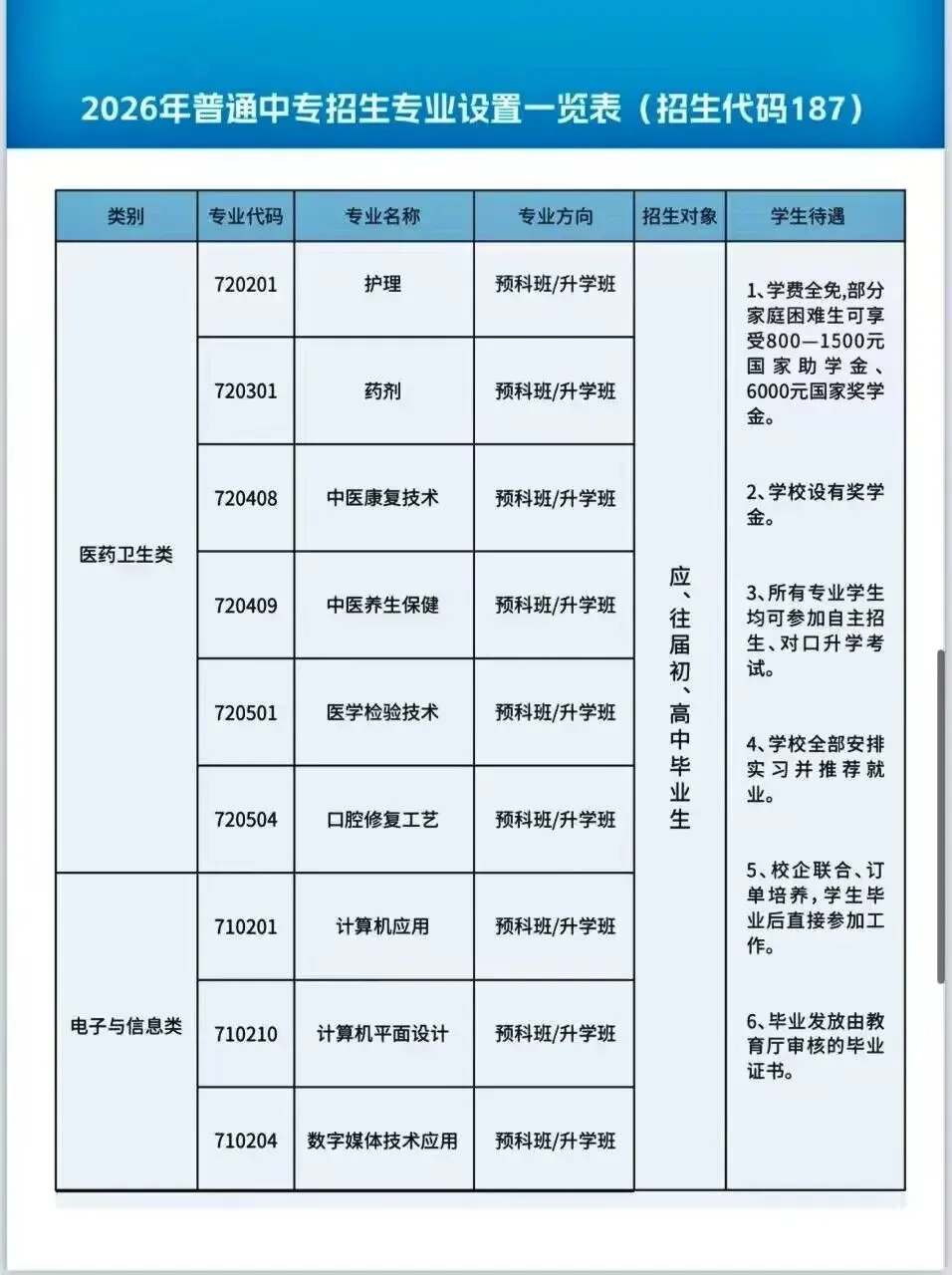 2026年普通中专招生专业设置一览表（招生代码187）

| 类别 | 专业代码 | 专业名称 | 专业方向 | 招生对象 | 学生待遇 |
|---|---|---|---|---|---|
| 医药卫生类 | 720201 | 护理 | 预科班/升学班 | 应、往届初、高中毕业生 | 1、学费全免,部分家庭困难生可享受800—1500元国家助学金、6000元国家奖学金。 2、学校设有奖学金。 3、所有专业学生均可参加自主招生、对口升学考试。 4、学校全部安排实习并推荐就业。 5、校企联合、订单培养，学生毕业后直接参加工作。 6、毕业发放由教育厅审核的毕业证书。 |
| | 720301 | 药剂 | 预科班/升学班 | | |
| | 720408 | 中医康复技术 | 预科班/升学班 | | |
| | 720409 | 中医养生保健 | 预科班/升学班 | | |
| | 720501 | 医学检验技术 | 预科班/升学班 | | |
| | 720504 | 口腔修复工艺 | 预科班/升学班 | | |
| 电子与信息类 | 710201 | 计算机应用 | 预科班/升学班 | | |
| | 710210 | 计算机平面设计 | 预科班/升学班 | | |
| | 710204 | 数字媒体技术应用 | 预科班/升学班 | | |